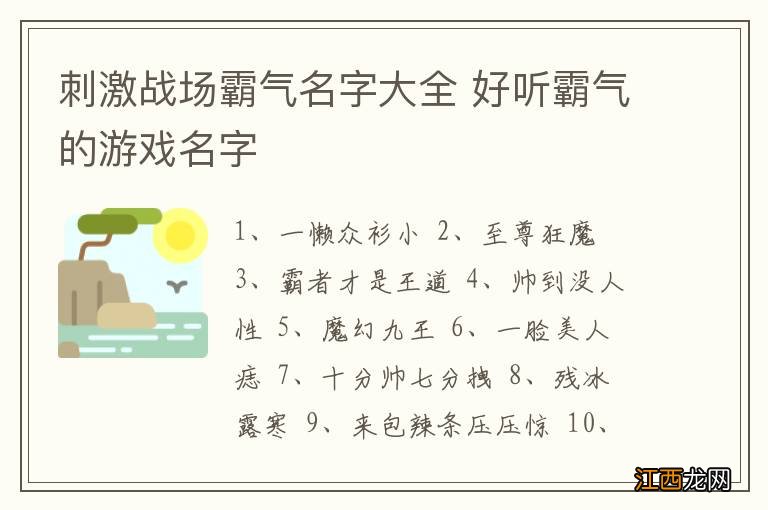 刺激战场霸气名字大全 好听霸气的游戏名字

1、一懒众衫小 2、至尊狂魔 3、霸者才是王道 4、帅到没人性 5、魔幻九王 6、一脸美人痣 7、十分帅七分拽 8、残冰露寒 9、来包辣条压压惊 10、

江西龙网